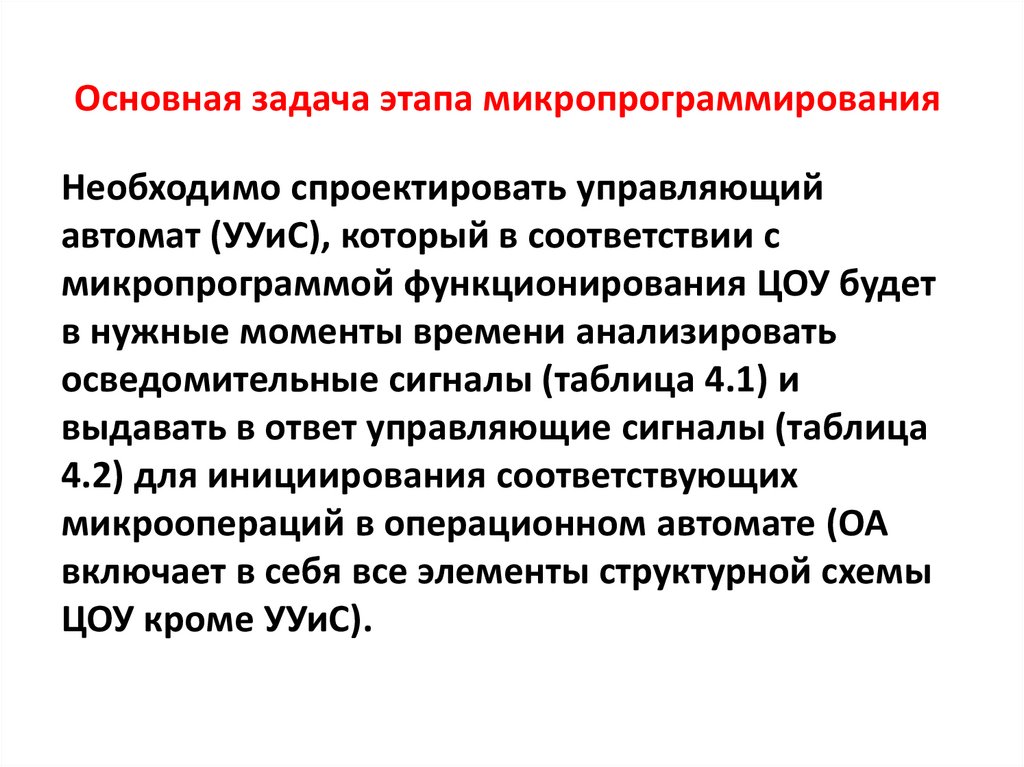 Основная задача этапа микропрограммирования

Необходимо спроектировать управляющий автомат (УУиС), который в соответствии с микропрограммой функционирования ЦОУ будет в нужные моменты времени анализировать осведомительные сигналы (таблица 4.1) и выдавать в ответ управляющие сигналы (таблица 4.2) для инициирования соответствующих микроопераций в операционном автомате (ОА включает в себя все элементы структурной схемы ЦОУ кроме УУиС).